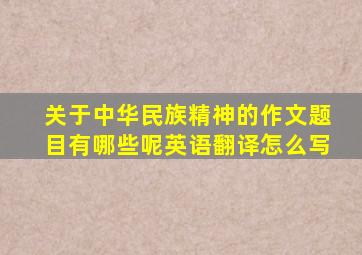 关于中华民族精神的作文题目有哪些呢英语翻译怎么写